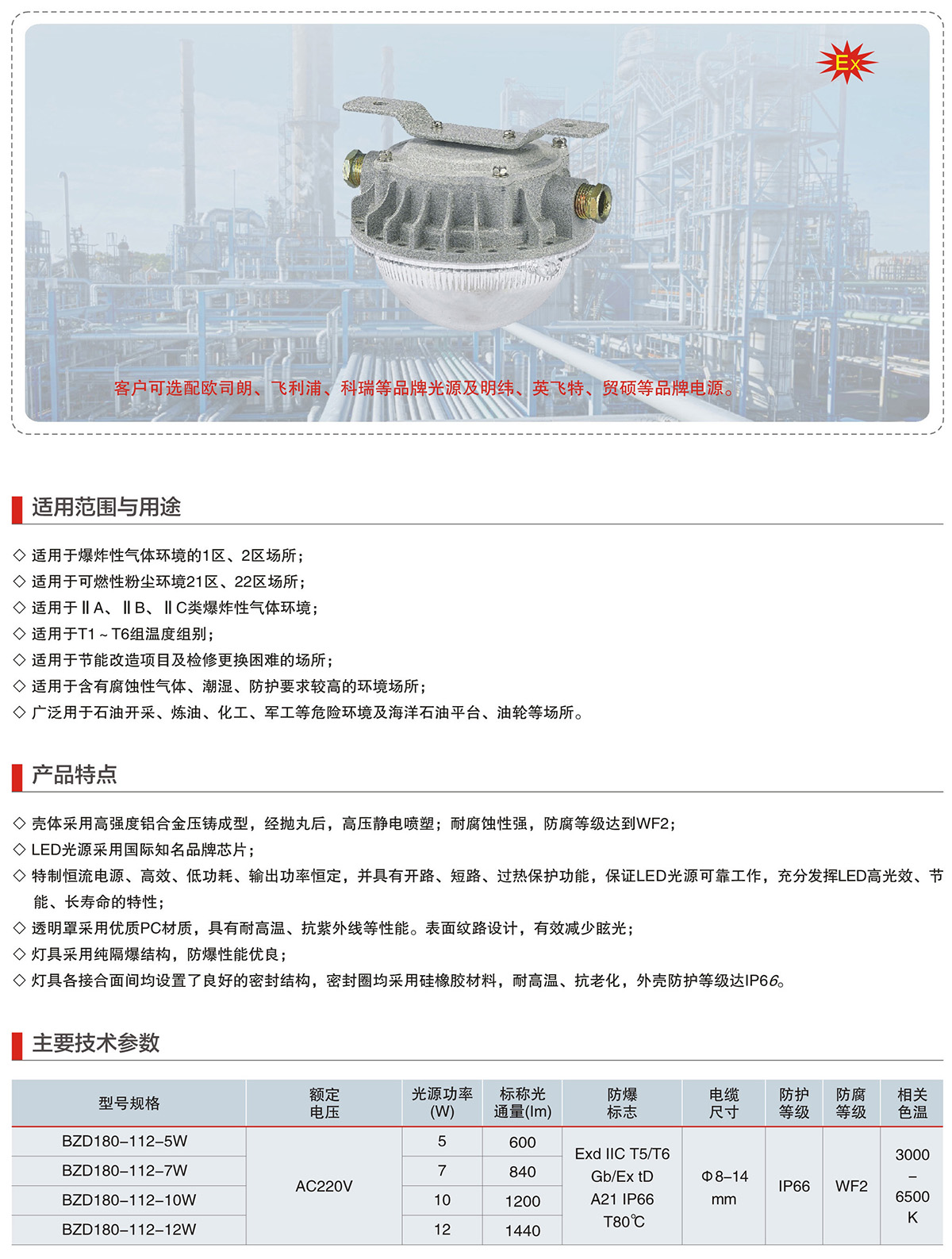 Ex

客户可选配欧司朗、飞利浦、科瑞等品牌光源及明纬、英飞特、贸硕等品牌电源。

适用范围与用途

◇ 适用于爆炸性气体环境的1区、2区场所；
◇ 适用于可燃性粉尘环境21区、22区场所；
◇ 适用于ⅡA、ⅡB、ⅡC类爆炸性气体环境；
◇ 适用于T1～T6组温度组别；
◇ 适用于节能改造项目及检修更换困难的场所；
◇ 适用于含有腐蚀性气体、潮湿、防护要求较高的环境场所；
◇ 广泛用于石油开采、炼油、化工、军工等危险环境及海洋石油平台、油轮等场所。

产品特点

◇ 壳体采用高强度铝合金压铸成型，经抛丸后，高压静电喷塑；耐腐蚀性强，防腐等级达到WF2；
◇ LED光源采用国际知名品牌芯片；
◇ 特制恒流电源、高效、低功耗、输出功率恒定，并具有开路、短路、过热保护功能，保证LED光源可靠工作，充分发挥LED高光效、节能、长寿命的特性；
◇ 透明罩采用优质PC材质，具有耐高温、抗紫外线等性能。表面纹路设计，有效减少眩光；
◇ 灯具采用纯隔爆结构，防爆性能优良；
◇ 灯具各接合面间均设置了良好的密封结构，密封圈均采用硅橡胶材料，耐高温、抗老化，外壳防护等级达IP66。

主要技术参数

| 型号规格 | 额定电压 | 光源功率(W) | 标称光通量(lm) | 防爆标志 | 电缆尺寸 | 防护等级 | 防腐等级 | 相关色温 |
|---|---|---|---|---|---|---|---|---|
| BZD180-112-5W | AC220V | 5 | 600 | Exd IIC T5/T6 Gb/Ex tD A21 IP66 T80℃ | Φ8-14 mm | IP66 | WF2 | 3000 - 6500 K |
| BZD180-112-7W | | 7 | 840 | | | | | |
| BZD180-112-10W | | 10 | 1200 | | | | | |
| BZD180-112-12W | | 12 | 1440 | | | | | |